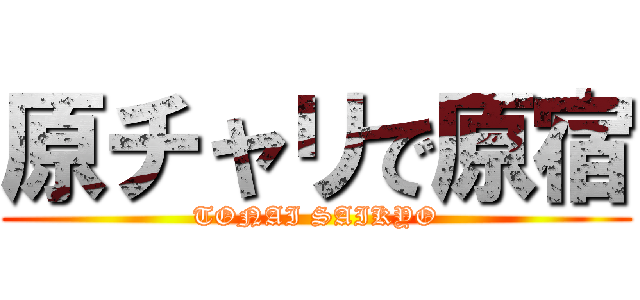 原チャリで原宿

TONAI SAIKYO